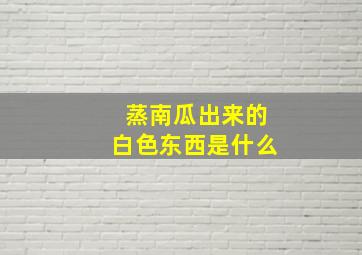 蒸南瓜出来的
白色东西是什么